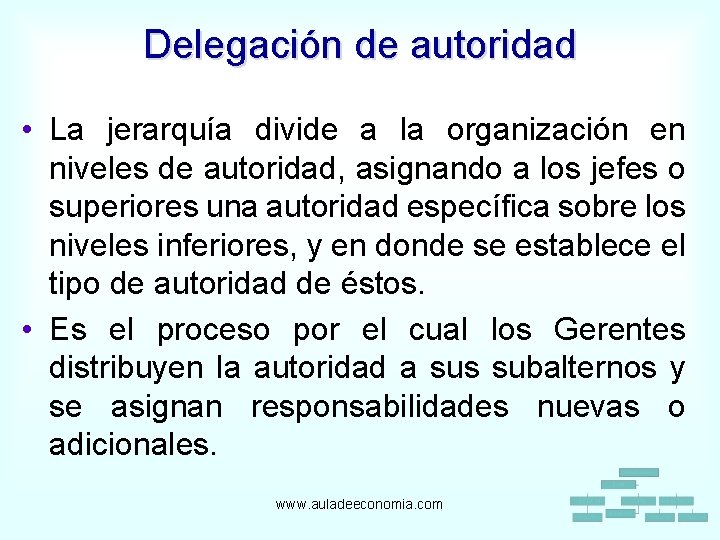 Delegación de autoridad

• La jerarquía divide a la organización en niveles de autoridad, asignando a los jefes o superiores una autoridad específica sobre los niveles inferiores, y en donde se establece el tipo de autoridad de éstos.

• Es el proceso por el cual los Gerentes distribuyen la autoridad a sus subalternos y se asignan responsabilidades nuevas o adicionales.

www.auladeeconomia.com